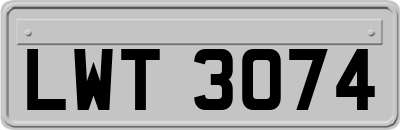 LWT 3074